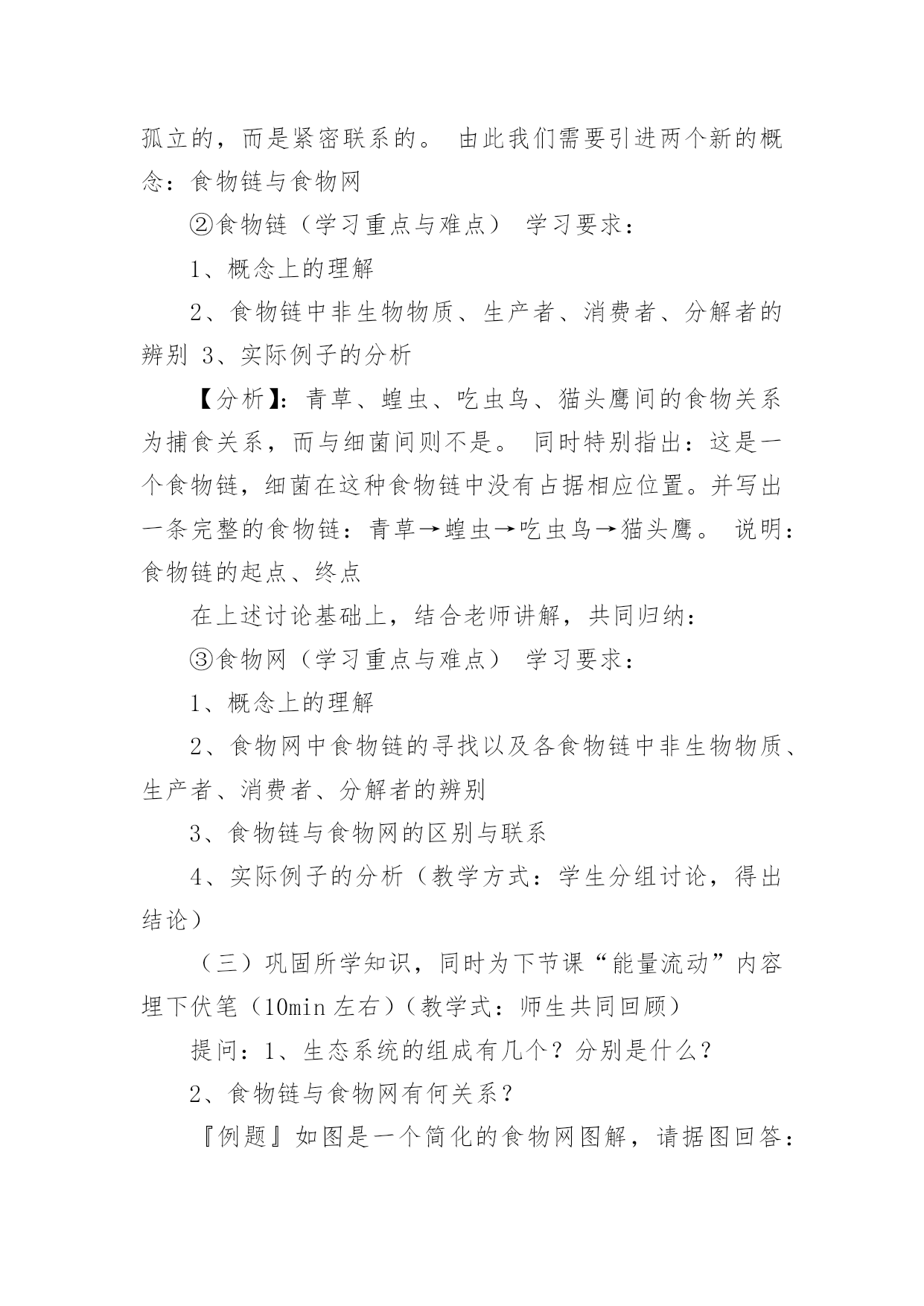 孤立的，而是紧密联系的。 由此我们需要引进两个新的概念：食物链与食物网

②食物链（学习重点与难点） 学习要求：

1、概念上的理解

2、食物链中非生物物质、生产者、消费者、分解者的辨别 3、实际例子的分析

【分析】：青草、蝗虫、吃虫鸟、猫头鹰间的食物关系为捕食关系，而与细菌间则不是。 同时特别指出：这是一个食物链，细菌在这种食物链中没有占据相应位置。并写出一条完整的食物链：青草→蝗虫→吃虫鸟→猫头鹰。 说明：食物链的起点、终点

在上述讨论基础上，结合老师讲解，共同归纳：

③食物网（学习重点与难点） 学习要求：

1、概念上的理解

2、食物网中食物链的寻找以及各食物链中非生物物质、生产者、消费者、分解者的辨别

3、食物链与食物网的区别与联系

4、实际例子的分析（教学方式：学生分组讨论，得出结论）

（三）巩固所学知识，同时为下节课“能量流动”内容埋下伏笔（10min 左右）（教学式：师生共同回顾）

提问：1、生态系统的组成有几个？分别是什么？

2、食物链与食物网有何关系？

『例题』如图是一个简化的食物网图解，请据图回答：